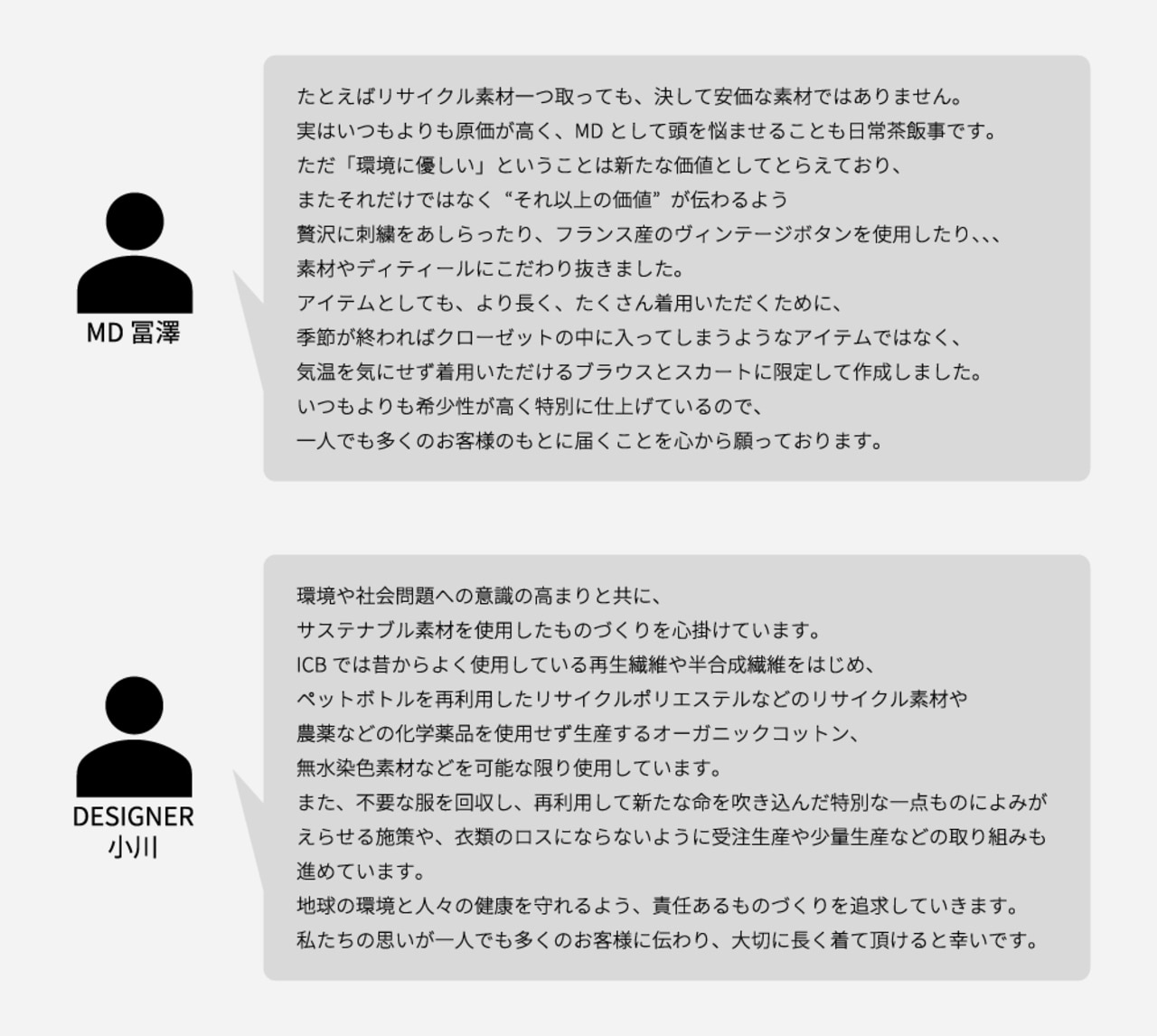 MD 冨澤

たとえばリサイクル素材一つ取っても、決して安価な素材ではありません。
実はいつもよりも原価が高く、MD として頭を悩ませることも日常茶飯事です。
ただ「環境に優しい」ということは新たな価値としてとらえており、
またそれだけではなく“それ以上の価値”が伝わるよう
贅沢に刺繍をあしらったり、フランス産のヴィンテージボタンを使用したり、、、
素材やディティールにこだわり抜きました。
アイテムとしても、より長く、たくさん着用いただくために、
季節が終わればクローゼットの中に入ってしまうようなアイテムではなく、
気温を気にせず着用いただけるブラウスとスカートに限定して作成しました。
いつもよりも希少性が高く特別に仕上げているので、
一人でも多くのお客様のもとに届くことを心から願っております。

DESIGNER
小川

環境や社会問題への意識の高まりと共に、
サステナブル素材を使用したものづくりを心掛けています。
ICB では昔からよく使用している再生繊維や半合成繊維をはじめ、
ペットボトルを再利用したリサイクルポリエステルなどのリサイクル素材や
農薬などの化学薬品を使用せず生産するオーガニックコットン、
無水染色素材などを可能な限り使用しています。
また、不要な服を回収し、再利用して新たな命を吹き込んだ特別な一点ものによみがえらせる施策や、衣類のロスにならないように受注生産や少量生産などの取り組みも進めています。
地球の環境と人々の健康を守れるよう、責任あるものづくりを追求していきます。
私たちの思いが一人でも多くのお客様に伝わり、大切に長く着て頂けると幸いです。